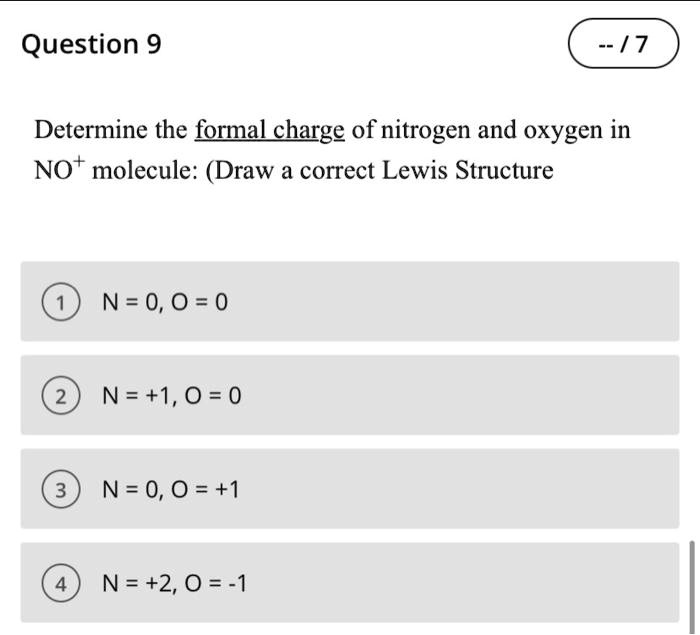 Question 9

-- / 7

Determine the formal charge of nitrogen and oxygen in $NO^+$ molecule: (Draw a correct Lewis Structure

1 N = 0, O = 0

2 N = +1, O = 0

3 N = 0, O = +1

4 N = +2, O = -1